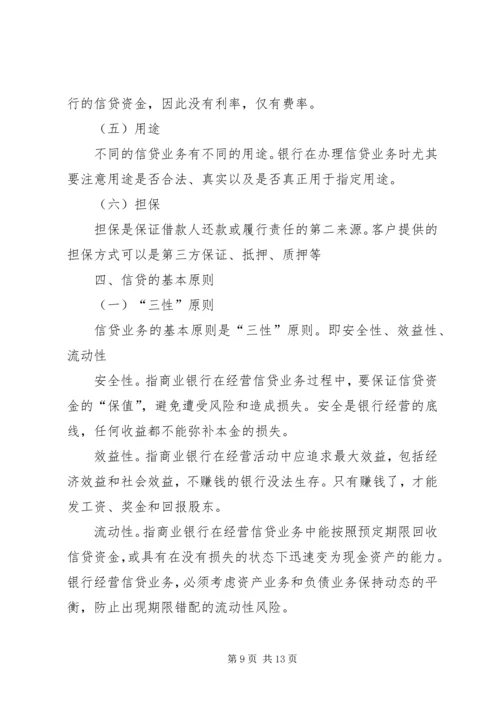 行的信贷资金，因此没有利率，仅有费率。

（五）用途

不同的信贷业务有不同的用途。银行在办理信贷业务时尤其要注意用途是否合法、真实以及是否真正用于指定用途。

（六）担保

担保是保证借款人还款或履行责任的第二来源。客户提供的担保方式可以是第三方保证、抵押、质押等

四、信贷的基本原则

（一）“三性”原则

信贷业务的基本原则是“三性”原则。即安全性、效益性、流动性

安全性。指商业银行在经营信贷业务过程中，要保证信贷资金的“保值”，避免遭受风险和造成损失。安全是银行经营的底线，任何收益都不能弥补本金的损失。

效益性。指商业银行在经营活动中应追求最大效益，包括经济效益和社会效益，不赚钱的银行没法生存。只有赚钱了，才能发工资、奖金和回报股东。

流动性。指商业银行在经营信贷业务中能按照预定期限回收信贷资金，或具有在没有损失的状态下迅速变为现金资产的能力。银行经营信贷业务，必须考虑资产业务和负债业务保持动态的平衡，防止出现期限错配的流动性风险。

第 9 页 共 13 页